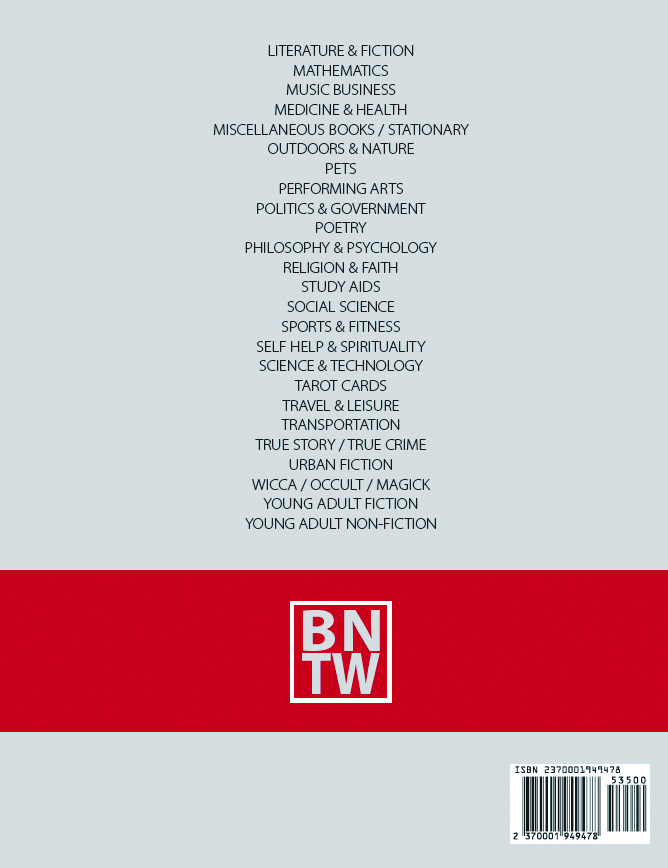 LITERATURE & FICTION
MATHEMATICS
MUSIC BUSINESS
MEDICINE & HEALTH
MISCELLANEOUS BOOKS / STATIONARY
OUTDOORS & NATURE
PETS
PERFORMING ARTS
POLITICS & GOVERNMENT
POETRY
PHILOSOPHY & PSYCHOLOGY
RELIGION & FAITH
STUDY AIDS
SOCIAL SCIENCE
SPORTS & FITNESS
SELF HELP & SPIRITUALITY
SCIENCE & TECHNOLOGY
TAROT CARDS
TRAVEL & LEISURE
TRANSPORTATION
TRUE STORY / TRUE CRIME
URBAN FICTION
WICCA / OCCULT / MAGICK
YOUNG ADULT FICTION
YOUNG ADULT NON-FICTION

BN
TW

ISBN 2370001949478
53500
2 370001 949478